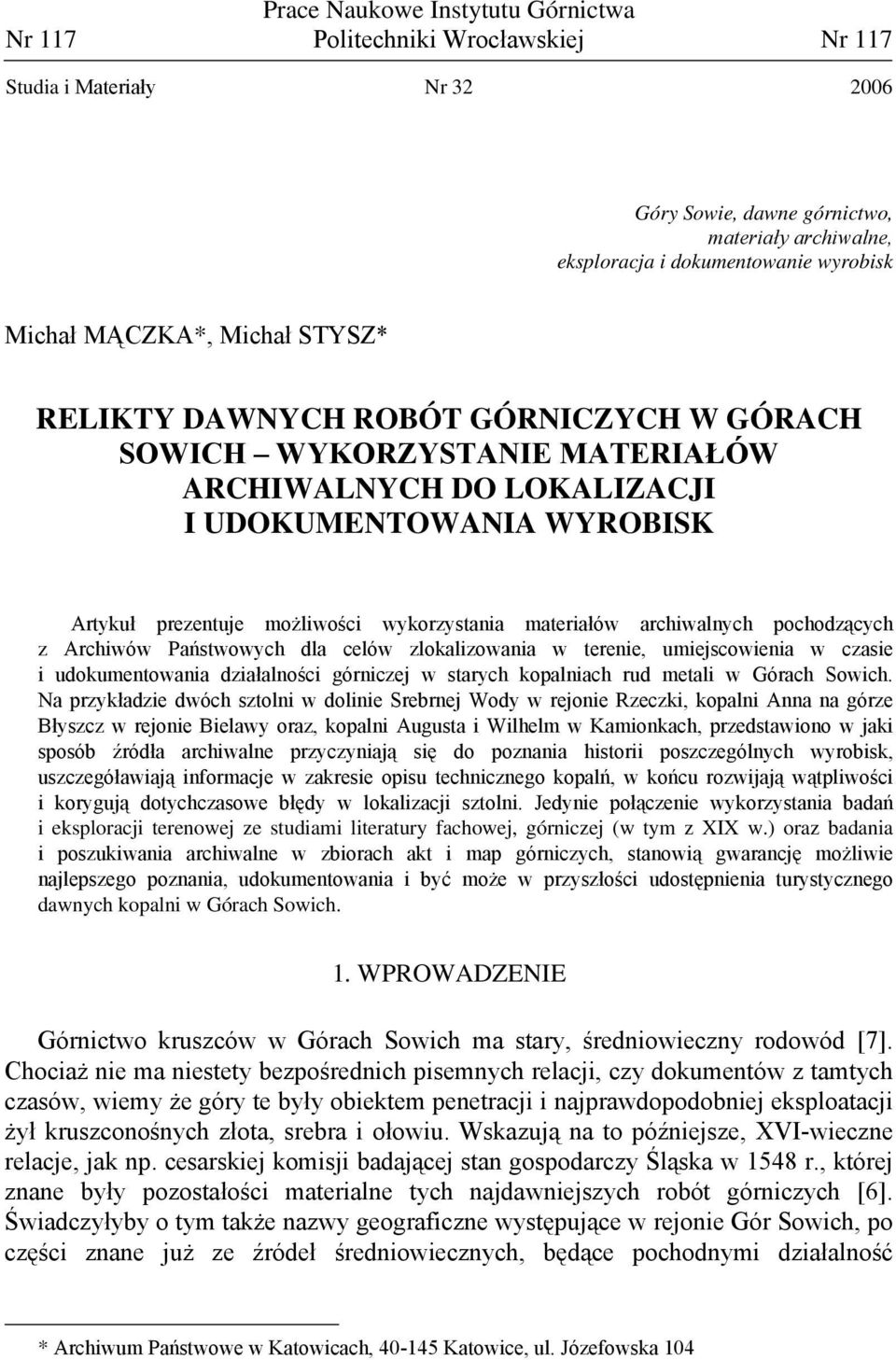 Prace Naukowe Instytutu Górnictwa
Nr 117 Politechniki Wrocławskiej Nr 117

Studia i Materiały Nr 32 2006

Góry Sowie, dawne górnictwo, materiały archiwalne, eksploracja i dokumentowanie wyrobisk

Michał MĄCZKA*, Michał STYSZ*

RELIKTY DAWNYCH ROBÓT GÓRNICZYCH W GÓRACH SOWICH – WYKORZYSTANIE MATERIAŁÓW ARCHIWALNYCH DO LOKALIZACJI I UDOKUMENTOWANIA WYROBISK

Artykuł prezentuje możliwości wykorzystania materiałów archiwalnych pochodzących z Archiwów Państwowych dla celów zlokalizowania w terenie, umiejscowienia w czasie i udokumentowania działalności górniczej w starych kopalniach rud metali w Górach Sowich. Na przykładzie dwóch sztolni w dolinie Srebrnej Wody w rejonie Rzeczki, kopalni Anna na górze Błyszcz w rejonie Bielawy oraz, kopalni Augusta i Wilhelm w Kamionkach, przedstawiono w jaki sposób źródła archiwalne przyczyniają się do poznania historii poszczególnych wyrobisk, uszczegóławiają informacje w zakresie opisu technicznego kopalń, w końcu rozwijają wątpliwości i korygują dotychczasowe błędy w lokalizacji sztolni. Jedynie połączenie wykorzystania badań i eksploracji terenowej ze studiami literatury fachowej, górniczej (w tym z XIX w.) oraz badania i poszukiwania archiwalne w zbiorach akt i map górniczych, stanowią gwarancję możliwie najlepszego poznania, udokumentowania i być może w przyszłości udostępnienia turystycznego dawnych kopalni w Górach Sowich.

1. WPROWADZENIE

Górnictwo kruszców w Górach Sowich ma stary, średniowieczny rodowód [7]. Chociaż nie ma niestety bezpośrednich pisemnych relacji, czy dokumentów z tamtych czasów, wiemy że góry te były obiektem penetracji i najprawdopodobniej eksploatacji żył kruszconośnych złota, srebra i ołowiu. Wskazują na to późniejsze, XVI-wieczne relacje, jak np. cesarskiej komisji badającej stan gospodarczy Śląska w 1548 r., której znane były pozostałości materialne tych najdawniejszych robót górniczych [6]. Świadczyłyby o tym także nazwy geograficzne występujące w rejonie Gór Sowich, po części znane już ze źródeł średniowiecznych, będące pochodnymi działalność

* Archiwum Państwowe w Katowicach, 40-145 Katowice, ul. Józefowska 104